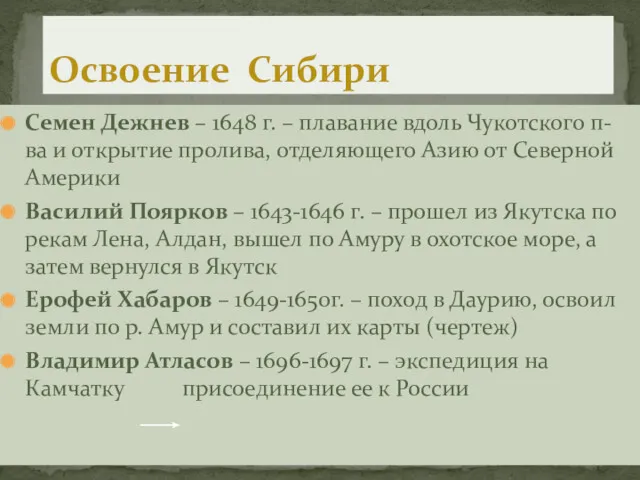 Освоение Сибири

Семен Дежнев – 1648 г. – плавание вдоль Чукотского п-ва и открытие пролива, отделяющего Азию от Северной Америки

Василий Поярков – 1643-1646 г. – прошел из Якутска по рекам Лена, Алдан, вышел по Амуру в охотское море, а затем вернулся в Якутск

Ерофей Хабаров – 1649-1650г. – поход в Даурию, освоил земли по р. Амур и составил их карты (чертеж)

Владимир Атласов – 1696-1697 г. – экспедиция на Камчатку присоединение ее к России